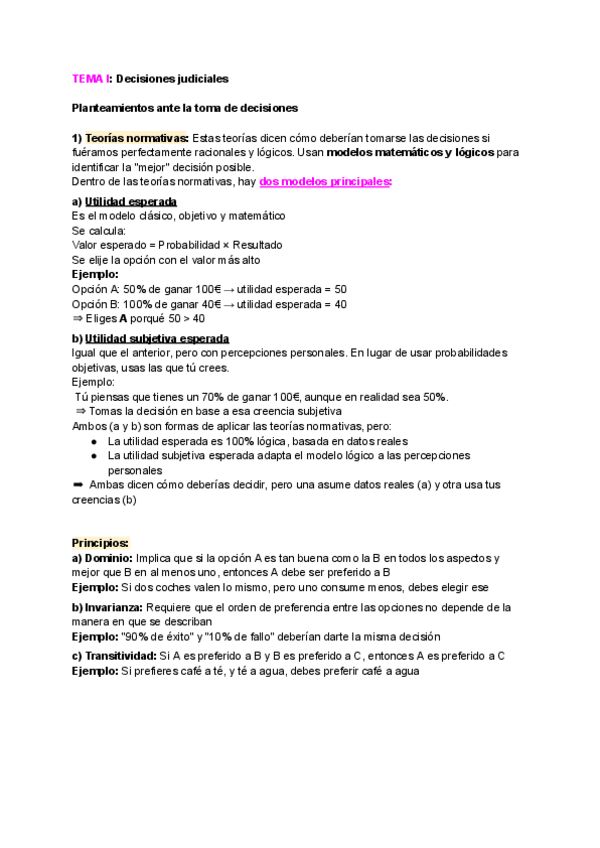 TEMA I: Decisiones judiciales

Planteamientos ante la toma de decisiones

1) Teorías normativas: Estas teorías dicen cómo deberían tomarse las decisiones si fuéramos perfectamente racionales y lógicos. Usan modelos matemáticos y lógicos para identificar la "mejor" decisión posible.
Dentro de las teorías normativas, hay dos modelos principales:

a) Utilidad esperada
Es el modelo clásico, objetivo y matemático
Se calcula:
Valor esperado = Probabilidad × Resultado
Se elije la opción con el valor más alto
Ejemplo:
Opción A: 50% de ganar 100€ → utilidad esperada = 50
Opción B: 100% de ganar 40€ → utilidad esperada = 40
⇒ Eliges A porqué 50 > 40

b) Utilidad subjetiva esperada
Igual que el anterior, pero con percepciones personales. En lugar de usar probabilidades objetivas, usas las que tú crees.
Ejemplo:
Tú piensas que tienes un 70% de ganar 100€, aunque en realidad sea 50%.
⇒ Tomas la decisión en base a esa creencia subjetiva
Ambos (a y b) son formas de aplicar las teorías normativas, pero:
● La utilidad esperada es 100% lógica, basada en datos reales
● La utilidad subjetiva esperada adapta el modelo lógico a las percepciones personales
➡ Ambas dicen cómo deberías decidir, pero una asume datos reales (a) y otra usa tus creencias (b)

Principios:
a) Dominio: Implica que si la opción A es tan buena como la B en todos los aspectos y mejor que B en al menos uno, entonces A debe ser preferido a B
Ejemplo: Si dos coches valen lo mismo, pero uno consume menos, debes elegir ese

b) Invarianza: Requiere que el orden de preferencia entre las opciones no depende de la manera en que se describan
Ejemplo: "90% de éxito" y "10% de fallo" deberían darte la misma decisión

c) Transitividad: Si A es preferido a B y B es preferido a C, entonces A es preferido a C
Ejemplo: Si prefieres café a té, y té a agua, debes preferir café a agua